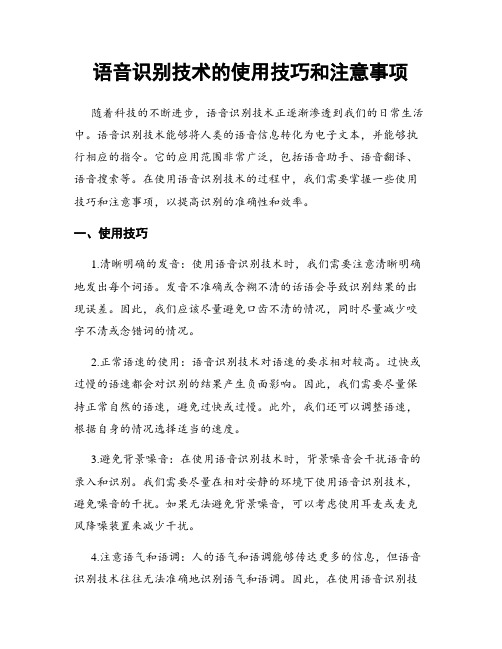 语音识别技术的使用技巧和注意事项

随着科技的不断进步，语音识别技术正逐渐渗透到我们的日常生活中。语音识别技术能够将人类的语音信息转化为电子文本，并能够执行相应的指令。它的应用范围非常广泛，包括语音助手、语音翻译、语音搜索等。在使用语音识别技术的过程中，我们需要掌握一些使用技巧和注意事项，以提高识别的准确性和效率。

一、使用技巧

1.清晰明确的发音：使用语音识别技术时，我们需要注意清晰明确地发出每个词语。发音不准确或含糊不清的话语会导致识别结果的出现误差。因此，我们应该尽量避免口齿不清的情况，同时尽量减少咬字不清或念错词的情况。

2.正常语速的使用：语音识别技术对语速的要求相对较高。过快或过慢的语速都会对识别的结果产生负面影响。因此，我们需要尽量保持正常自然的语速，避免过快或过慢。此外，我们还可以调整语速，根据自身的情况选择适当的速度。

3.避免背景噪音：在使用语音识别技术时，背景噪音会干扰语音的录入和识别。我们需要尽量在相对安静的环境下使用语音识别技术，避免噪音的干扰。如果无法避免背景噪音，可以考虑使用耳麦或麦克风降噪装置来减少干扰。

4.注意语气和语调：人的语气和语调能够传达更多的信息，但语音识别技术往往无法准确地识别语气和语调。因此，在使用语音识别技